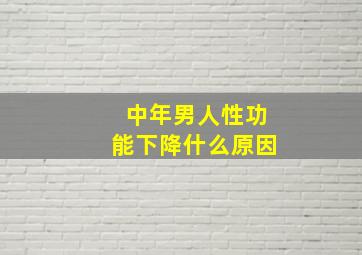 中年男人性功能下降什么原因